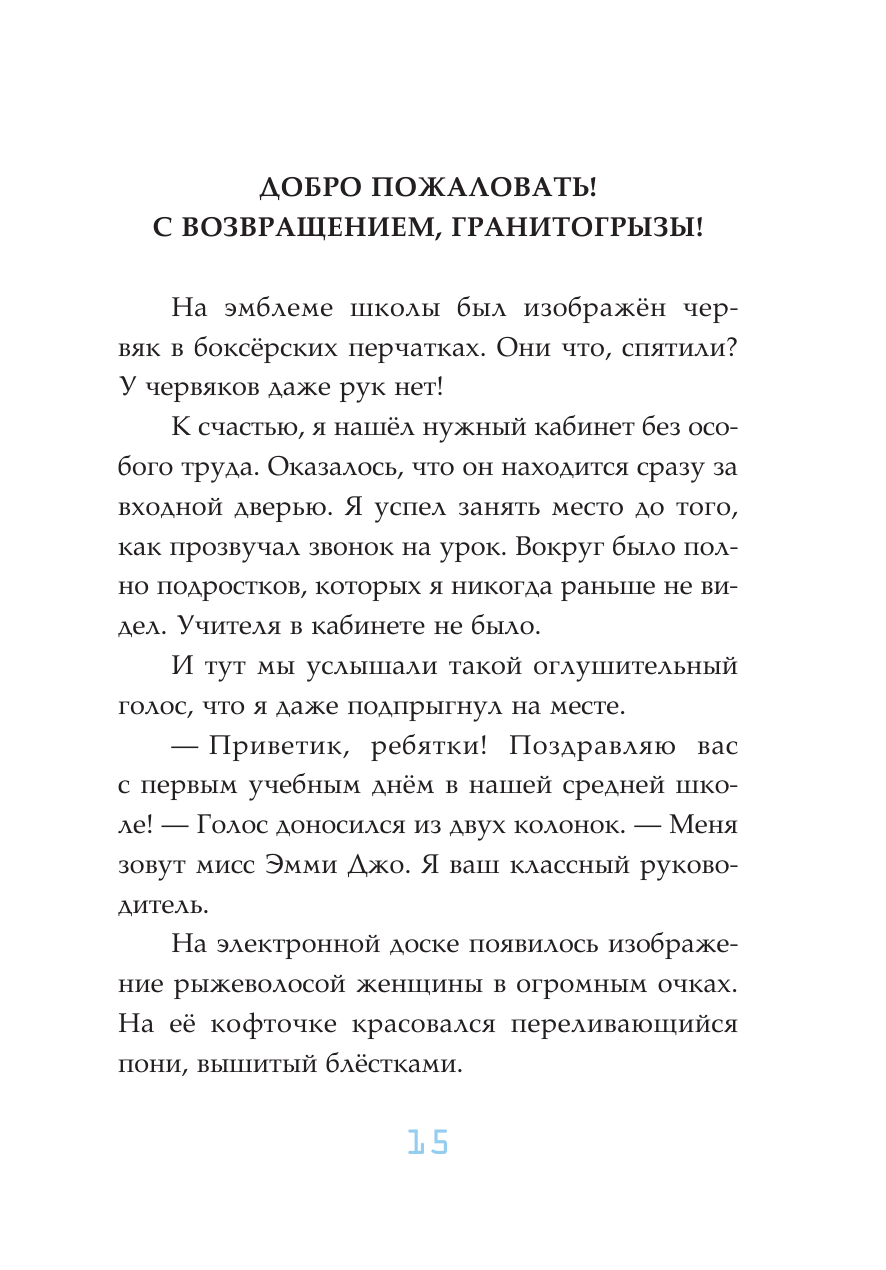 ДОБРО ПОЖАЛОВАТЬ!
С ВОЗВРАЩЕНИЕМ, ГРАНИТОГРЫЗЫ!

На эмблеме школы был изображён червяк в боксёрских перчатках. Они что, спятили? У червяков даже рук нет!

К счастью, я нашёл нужный кабинет без особого труда. Оказалось, что он находится сразу за входной дверью. Я успел занять место до того, как прозвучал звонок на урок. Вокруг было полно подростков, которых я никогда раньше не видел. Учителя в кабинете не было.

И тут мы услышали такой оглушительный голос, что я даже подпрыгнул на месте.

— Приветик, ребятки! Поздравляю вас с первым учебным днём в нашей средней школе! — Голос доносился из двух колонок. — Меня зовут мисс Эмми Джо. Я ваш классный руководитель.

На электронной доске появилось изображение рыжеволосой женщины в огромным очках. На её кофточке красовался переливающийся пони, вышитый блёстками.

15